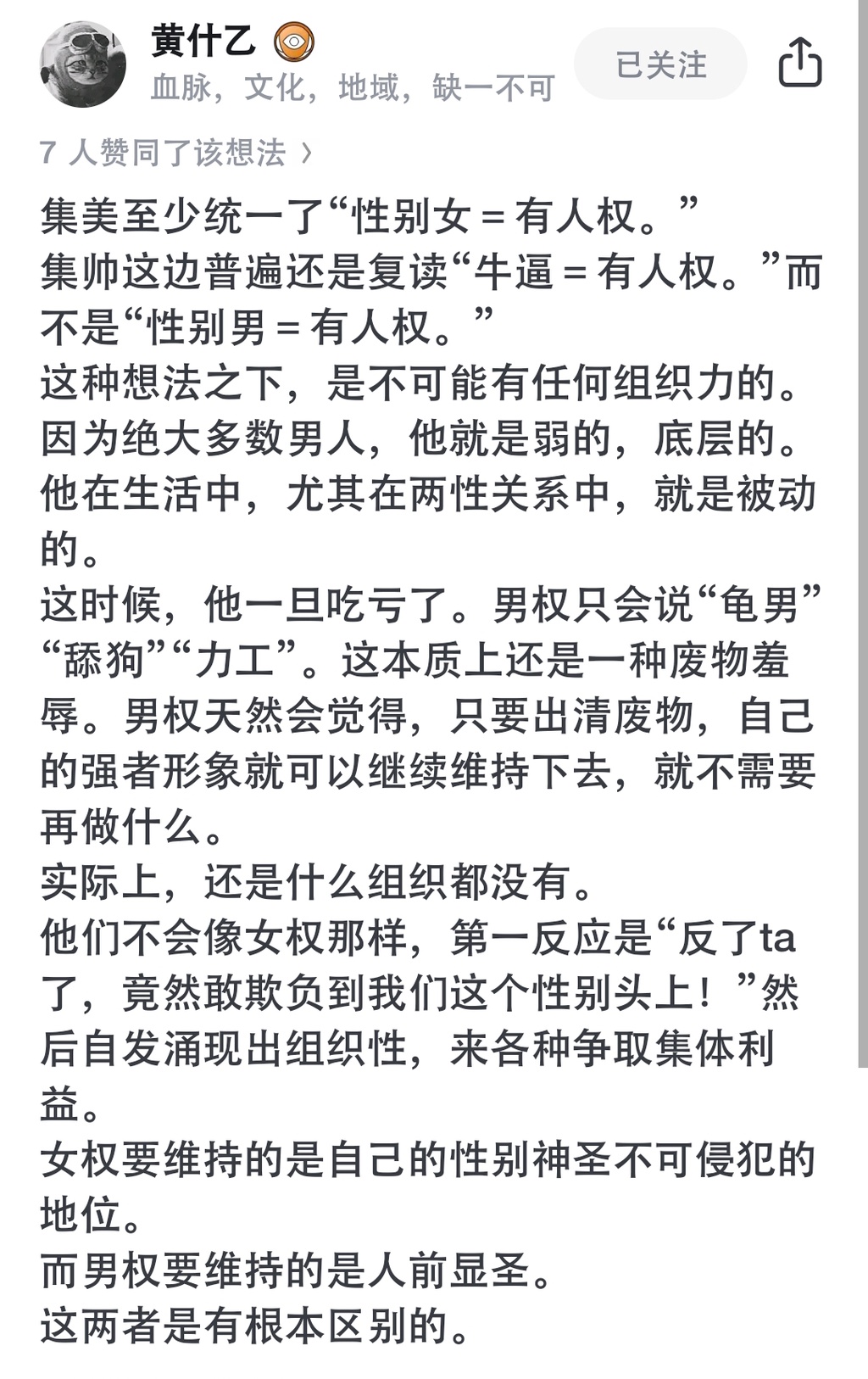 黄什乙
血脉，文化，地域，缺一不可
已关注

7 人赞同了该想法 ›

集美至少统一了“性别女 = 有人权。”
集帅这边普遍还是复读“牛逼 = 有人权。”而不是“性别男 = 有人权。”
这种想法之下，是不可能有任何组织力的。
因为绝大多数男人，他就是弱的，底层的。
他在生活中，尤其在两性关系中，就是被动的。
这时候，他一旦吃亏了。男权只会说“龟男”“舔狗”“力工”。这本质上还是一种废物羞辱。男权天然会觉得，只要出清废物，自己的强者形象就可以继续维持下去，就不需要再做什么。
实际上，还是什么组织都没有。
他们不会像女权那样，第一反应是“反了ta了，竟然敢欺负到我们这个性别头上！”然后自发涌现出组织性，来各种争取集体利益。
女权要维持的是自己的性别神圣不可侵犯的地位。
而男权要维持的是人前显圣。
这两者是有根本区别的。